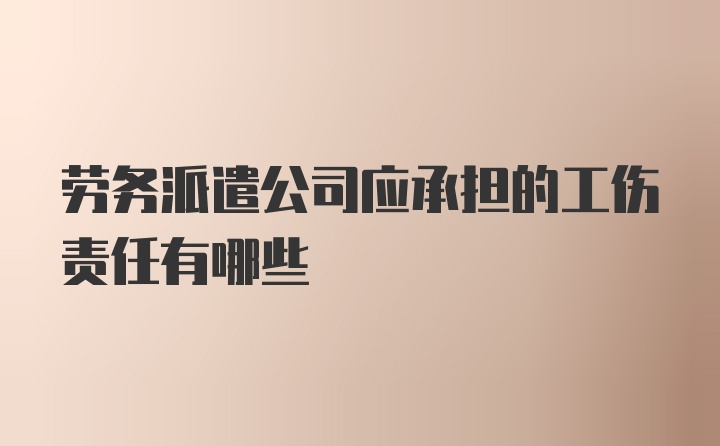 劳务派遣公司应承担的工伤责任有哪些